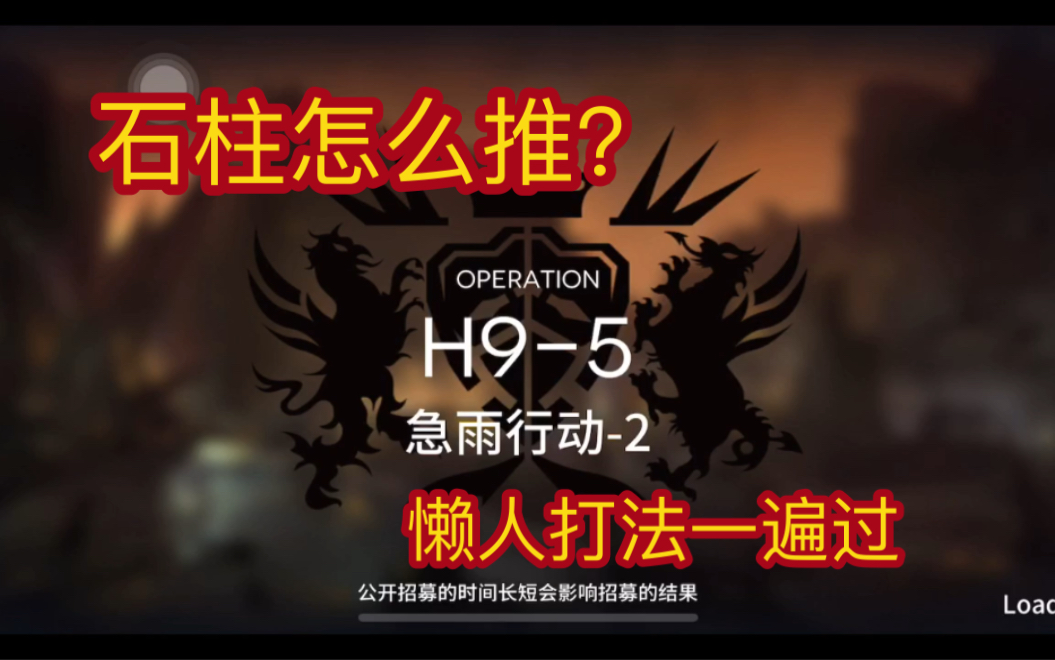 石柱怎么推?

OPERATION

H9-5

急雨行动-2

懒人打法一遍过

公开招募的时间长短会影响招募的结果

Loac